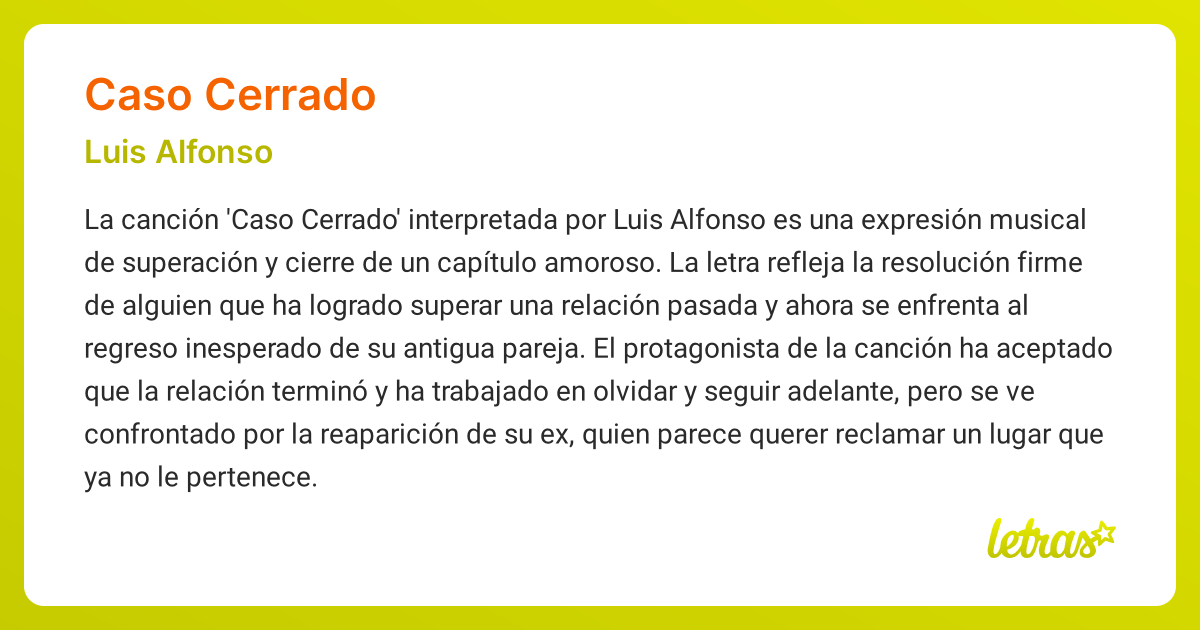 Caso Cerrado

Luis Alfonso

La canción 'Caso Cerrado' interpretada por Luis Alfonso es una expresión musical de superación y cierre de un capítulo amoroso. La letra refleja la resolución firme de alguien que ha logrado superar una relación pasada y ahora se enfrenta al regreso inesperado de su antigua pareja. El protagonista de la canción ha aceptado que la relación terminó y ha trabajado en olvidar y seguir adelante, pero se ve confrontado por la reaparición de su ex, quien parece querer reclamar un lugar que ya no le pertenece.

letras